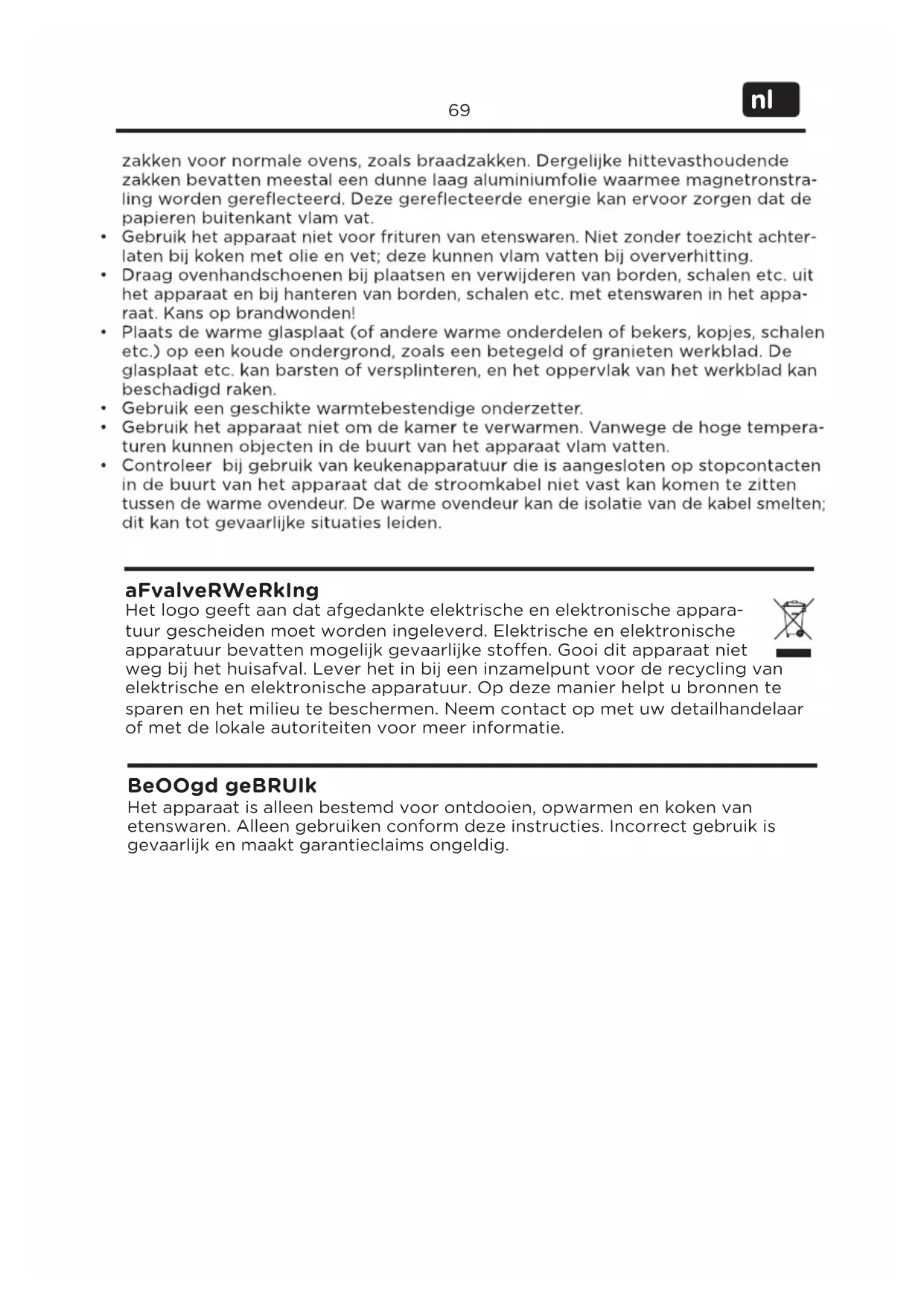 69

nl

zakken voor normale ovens, zoals braadzakken. Dergelijke hittevasthoudende zakken bevatten meestal een dunne laag aluminiumfolie waarmee magnetronstraling worden gereflecteerd. Deze gereflecteerde energie kan ervoor zorgen dat de papieren buitenkant vlam vat.
• Gebruik het apparaat niet voor frituren van etenswaren. Niet zonder toezicht achterlaten bij koken met olie en vet; deze kunnen vlam vatten bij oververhitting.
• Draag ovenhandschoenen bij plaatsen en verwijderen van borden, schalen etc. uit het apparaat en bij hanteren van borden, schalen etc. met etenswaren in het apparaat. Kans op brandwonden!
• Plaats de warme glasplaat (of andere warme onderdelen of bekers, kopjes, schalen etc.) op een koude ondergrond, zoals een betegeld of granieten werkblad. De glasplaat etc. kan barsten of versplinteren, en het oppervlak van het werkblad kan beschadigd raken.
• Gebruik een geschikte warmtebestendige onderzetter.
• Gebruik het apparaat niet om de kamer te verwarmen. Vanwege de hoge temperaturen kunnen objecten in de buurt van het apparaat vlam vatten.
• Controleer bij gebruik van keukenapparatuur die is aangesloten op stopcontacten in de buurt van het apparaat dat de stroomkabel niet vast kan komen te zitten tussen de warme ovendeur. De warme ovendeur kan de isolatie van de kabel smelten; dit kan tot gevaarlijke situaties leiden.

aFvalveRWeRkIng
Het logo geeft aan dat afgedankte elektrische en elektronische apparatuur gescheiden moet worden ingeleverd. Elektrische en elektronische apparatuur bevatten mogelijk gevaarlijke stoffen. Gooi dit apparaat niet weg bij het huisafval. Lever het in bij een inzamelpunt voor de recycling van elektrische en elektronische apparatuur. Op deze manier helpt u bronnen te sparen en het milieu te beschermen. Neem contact op met uw detailhandelaar of met de lokale autoriteiten voor meer informatie.

BeOOgd geBRUIk
Het apparaat is alleen bestemd voor ontdooien, opwarmen en koken van etenswaren. Alleen gebruiken conform deze instructies. Incorrect gebruik is gevaarlijk en maakt garantieclaims ongeldig.